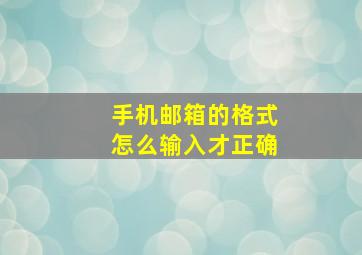 手机邮箱的格式
怎么输入才正确